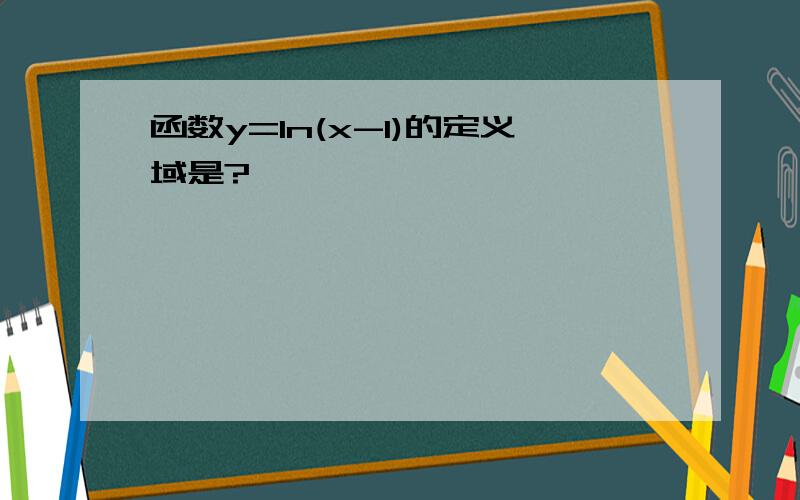 函数$y=\ln(x-1)$的定义域是?